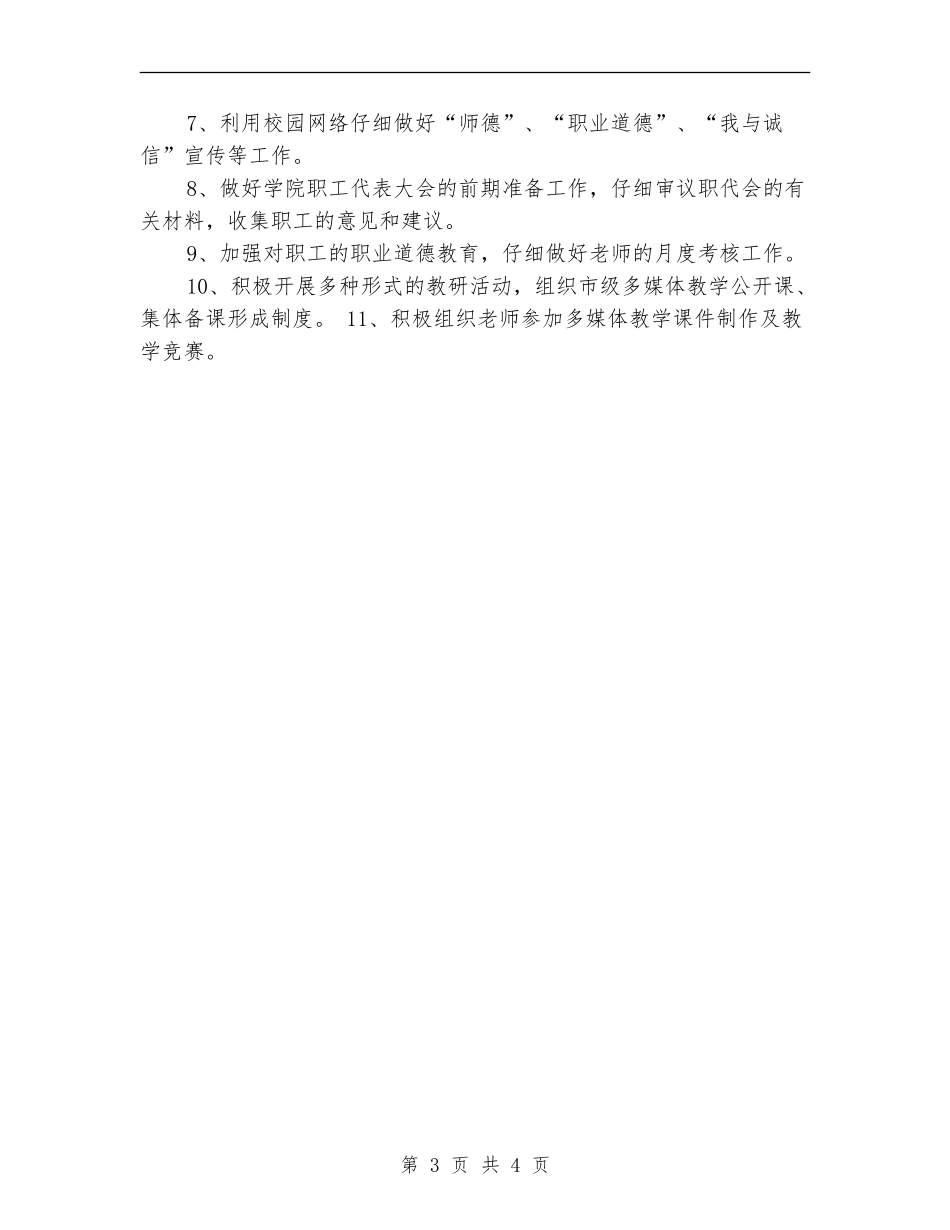 7、利用校园网络仔细做好“师德”、“职业道德”、“我与诚信”宣传等工作。

8、做好学院职工代表大会的前期准备工作，仔细审议职代会的有关材料，收集职工的意见和建议。

9、加强对职工的职业道德教育，仔细做好老师的月度考核工作。

10、积极开展多种形式的教研活动，组织市级多媒体教学公开课、集体备课形成制度。 11、积极组织老师参加多媒体教学课件制作及教学竞赛。

第 3 页 共 4 页